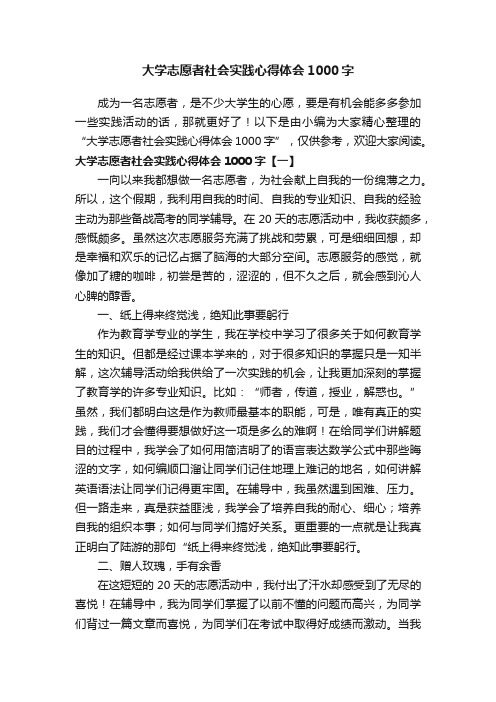 大学志愿者社会实践心得体会1000字

成为一名志愿者，是不少大学生的心愿，要是有机会能多多参加一些实践活动的话，那就更好了！以下是由小编为大家精心整理的“大学志愿者社会实践心得体会1000字”，仅供参考，欢迎大家阅读。

大学志愿者社会实践心得体会1000字【一】

一向以来我都想做一名志愿者，为社会献上自我的一份绵薄之力。所以，这个假期，我利用自我的时间、自我的专业知识、自我的经验主动为那些备战高考的同学辅导。在20天的志愿活动中，我收获颇多，感慨颇多。虽然这次志愿服务充满了挑战和劳累，可是细细回想，却是幸福和欢乐的记忆占据了脑海的大部分空间。志愿服务的感觉，就像加了糖的咖啡，初尝是苦的，涩涩的，但不久之后，就会感到沁人心脾的醇香。

一、纸上得来终觉浅，绝知此事要躬行

作为教育学专业的学生，我在学校中学习了很多关于如何教育学生的知识。但都是经过课本学来的，对于很多知识的掌握只是一知半解，这次辅导活动给我供给了一次实践的机会，让我更加深刻的掌握了教育学的许多专业知识。比如：“师者，传道，授业，解惑也。”虽然，我们都明白这是作为教师最基本的职能，可是，唯有真正的实践，我们才会懂得要想做好这一项是多么的难啊！在给同学们讲解题目的过程中，我学会了如何用简洁明了的语言表达数学公式中那些晦涩的文字，如何编顺口溜让同学们记住地理上难记的地名，如何讲解英语语法让同学们记得更牢固。在辅导中，我虽然遇到困难、压力。但一路走来，真是获益匪浅，我学会了培养自我的耐心、细心；培养自我的组织本事；如何与同学们搞好关系。更重要的一点就是让我真正明白了陆游的那句“纸上得来终觉浅，绝知此事要躬行。

二、赠人玫瑰，手有余香

在这短短的20天的志愿活动中，我付出了汗水却感受到了无尽的喜悦！在辅导中，我为同学们掌握了以前不懂的问题而高兴，为同学们背过一篇文章而喜悦，为同学们在考试中取得好成绩而激动。当我